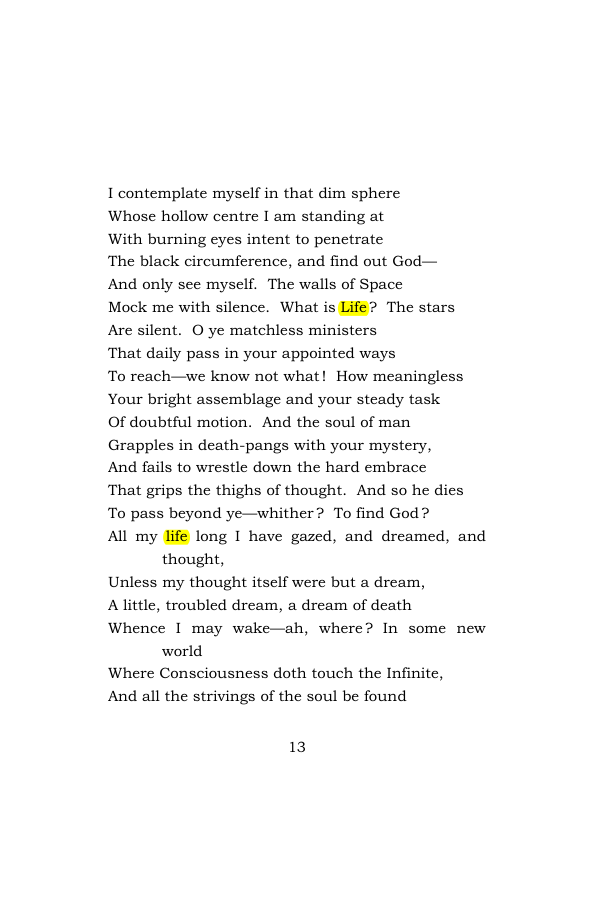 I contemplate myself in that dim sphere
Whose hollow centre I am standing at
With burning eyes intent to penetrate
The black circumference, and find out God—
And only see myself. The walls of Space
Mock me with silence. What is Life? The stars
Are silent. O ye matchless ministers
That daily pass in your appointed ways
To reach—we know not what! How meaningless
Your bright assemblage and your steady task
Of doubtful motion. And the soul of man
Grapples in death-pangs with your mystery,
And fails to wrestle down the hard embrace
That grips the thighs of thought. And so he dies
To pass beyond ye—whither? To find God?
All my life long I have gazed, and dreamed, and thought,
Unless my thought itself were but a dream,
A little, troubled dream, a dream of death
Whence I may wake—ah, where? In some new world
Where Consciousness doth touch the Infinite,
And all the strivings of the soul be found

13